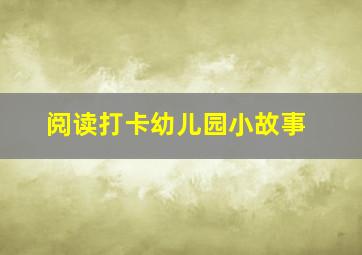 阅读打卡幼儿园小故事